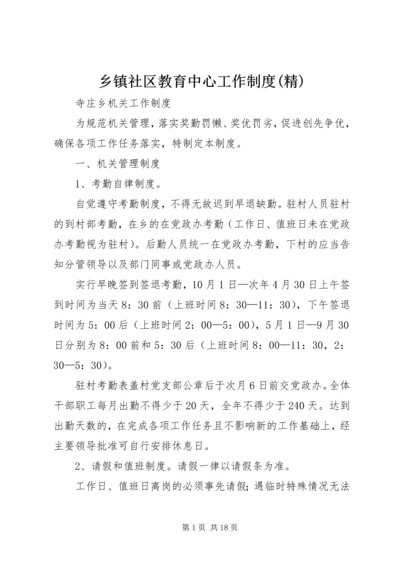 乡镇社区教育中心工作制度(精)

寺庄乡机关工作制度

为规范机关管理，落实奖勤罚懒、奖优罚劣，促进创先争优，确保各项工作任务落实，特制定本制度。

一、机关管理制度

1、考勤自律制度。

自觉遵守考勤制度，不得无故迟到早退缺勤。驻村人员驻村的到村部考勤，在乡的在党政办考勤（工作日、值班日未在党政办考勤视为驻村）。后勤人员统一在党政办考勤，下村的应当告知分管领导以及部门同事或党政办人员。

实行早晚签到签退考勤，10月1日—次年4月30日上午签到时间为当天8：30前（上班时间8：30—11：30），下午签退时间为5：00后（上班时间2：00—5：00），5月1日—9月30日分别为8：00前和5：30后（上班时间8：00—11：30，2：30—5：30）。

驻村考勤表盖村党支部公章后于次月6日前交党政办。全体干部职工每月出勤不得少于20天，全年不得少于240天。达到出勤天数的，在完成各项工作任务且不影响新的工作基础上，经主要领导批准可自行安排休息日。

2、请假和值班制度。请假一律以请假条为准。

工作日、值班日离岗的必须事先请假；遇临时特殊情况无法

第1页 共18页